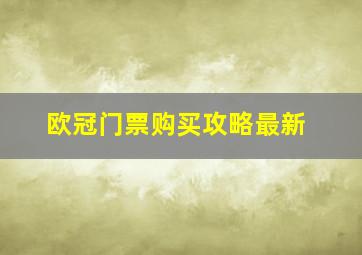 欧冠门票购买攻略最新